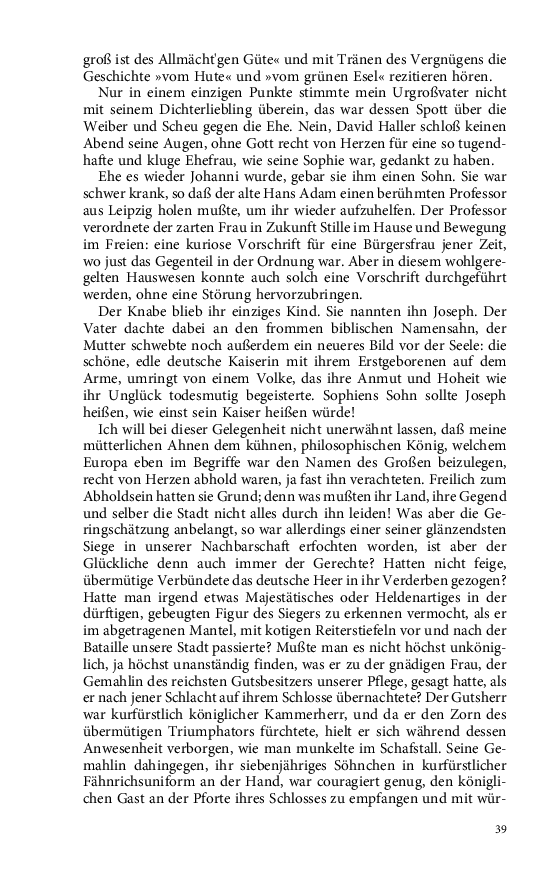 groß ist des Allmächt'gen Güte« und mit Tränen des Vergnügens die Geschichte »vom Hute« und »vom grünen Esel« rezitieren hören.

Nur in einem einzigen Punkte stimmte mein Urgroßvater nicht mit seinem Dichterliebling überein, das war dessen Spott über die Weiber und Scheu gegen die Ehe. Nein, David Haller schloß keinen Abend seine Augen, ohne Gott recht von Herzen für eine so tugendhafte und kluge Ehefrau, wie seine Sophie war, gedankt zu haben.

Ehe es wieder Johanni wurde, gebar sie ihm einen Sohn. Sie war schwer krank, so daß der alte Hans Adam einen berühmten Professor aus Leipzig holen mußte, um ihr wieder aufzuhelfen. Der Professor verordnete der zarten Frau in Zukunft Stille im Hause und Bewegung im Freien: eine kuriose Vorschrift für eine Bürgersfrau jener Zeit, wo just das Gegenteil in der Ordnung war. Aber in diesem wohlgeregelten Hauswesen konnte auch solch eine Vorschrift durchgeführt werden, ohne eine Störung hervorzubringen.

Der Knabe blieb ihr einziges Kind. Sie nannten ihn Joseph. Der Vater dachte dabei an den frommen biblischen Namensahn, der Mutter schwebte noch außerdem ein neueres Bild vor der Seele: die schöne, edle deutsche Kaiserin mit ihrem Erstgeborenen auf dem Arme, umringt von einem Volke, das ihre Anmut und Hoheit wie ihr Unglück todesmutig begeisterte. Sophiens Sohn sollte Joseph heißen, wie einst sein Kaiser heißen würde!

Ich will bei dieser Gelegenheit nicht unerwähnt lassen, daß meine mütterlichen Ahnen dem kühnen, philosophischen König, welchem Europa eben im Begriffe war den Namen des Großen beizulegen, recht von Herzen abhold waren, ja fast ihn verachteten. Freilich zum Abholdsein hatten sie Grund; denn was mußten ihr Land, ihre Gegend und selber die Stadt nicht alles durch ihn leiden! Was aber die Geringschätzung anbelangt, so war allerdings einer seiner glänzendsten Siege in unserer Nachbarschaft erfochten worden, ist aber der Glückliche denn auch immer der Gerechte? Hatten nicht feige, übermütige Verbündete das deutsche Heer in ihr Verderben gezogen? Hatte man irgend etwas Majestätisches oder Heldenartiges in der dürftigen, gebeugten Figur des Siegers zu erkennen vermocht, als er im abgetragenen Mantel, mit kotigen Reiterstiefeln vor und nach der Bataille unsere Stadt passierte? Mußte man es nicht höchst unköniglich, ja höchst unanständig finden, was er zu der gnädigen Frau, der Gemahlin des reichsten Gutsbesitzers unserer Pflege, gesagt hatte, als er nach jener Schlacht auf ihrem Schlosse übernachtete? Der Gutsherr war kurfürstlich königlicher Kammerherr, und da er den Zorn des übermütigen Triumphators fürchtete, hielt er sich während dessen Anwesenheit verborgen, wie man munkelte im Schafstall. Seine Gemahlin dahingegen, ihr siebenjähriges Söhnchen in kurfürstlicher Fähnrichsuniform an der Hand, war couragiert genug, den königlichen Gast an der Pforte ihres Schlosses zu empfangen und mit wür-

39